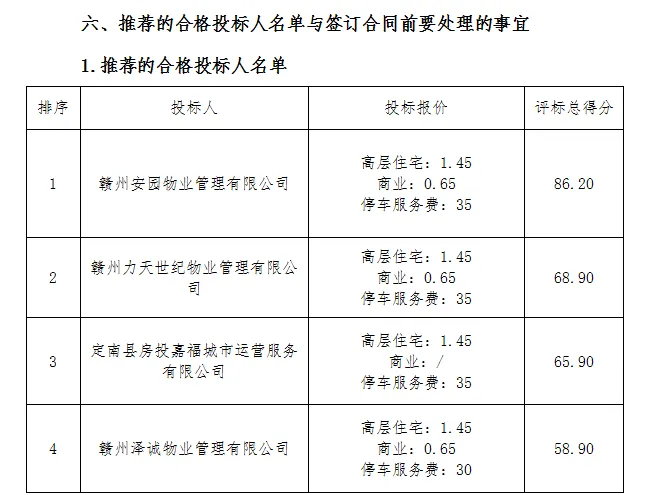 六、推荐的合格投标人名单与签订合同前要处理的事宜

1.推荐的合格投标人名单

| 排序 | 投标人 | 投标报价 | 评标总得分 |
|---|---|---|---|
| 1 | 赣州安园物业管理有限公司 | 高层住宅：1.45 商业：0.65 停车服务费：35 | 86.20 |
| 2 | 赣州力天世纪物业管理有限公司 | 高层住宅：1.45 商业：0.65 停车服务费：35 | 68.90 |
| 3 | 定南县房投嘉福城市运营服务有限公司 | 高层住宅：1.45 商业：/ 停车服务费：35 | 65.90 |
| 4 | 赣州泽诚物业管理有限公司 | 高层住宅：1.45 商业：0.65 停车服务费：30 | 58.90 |